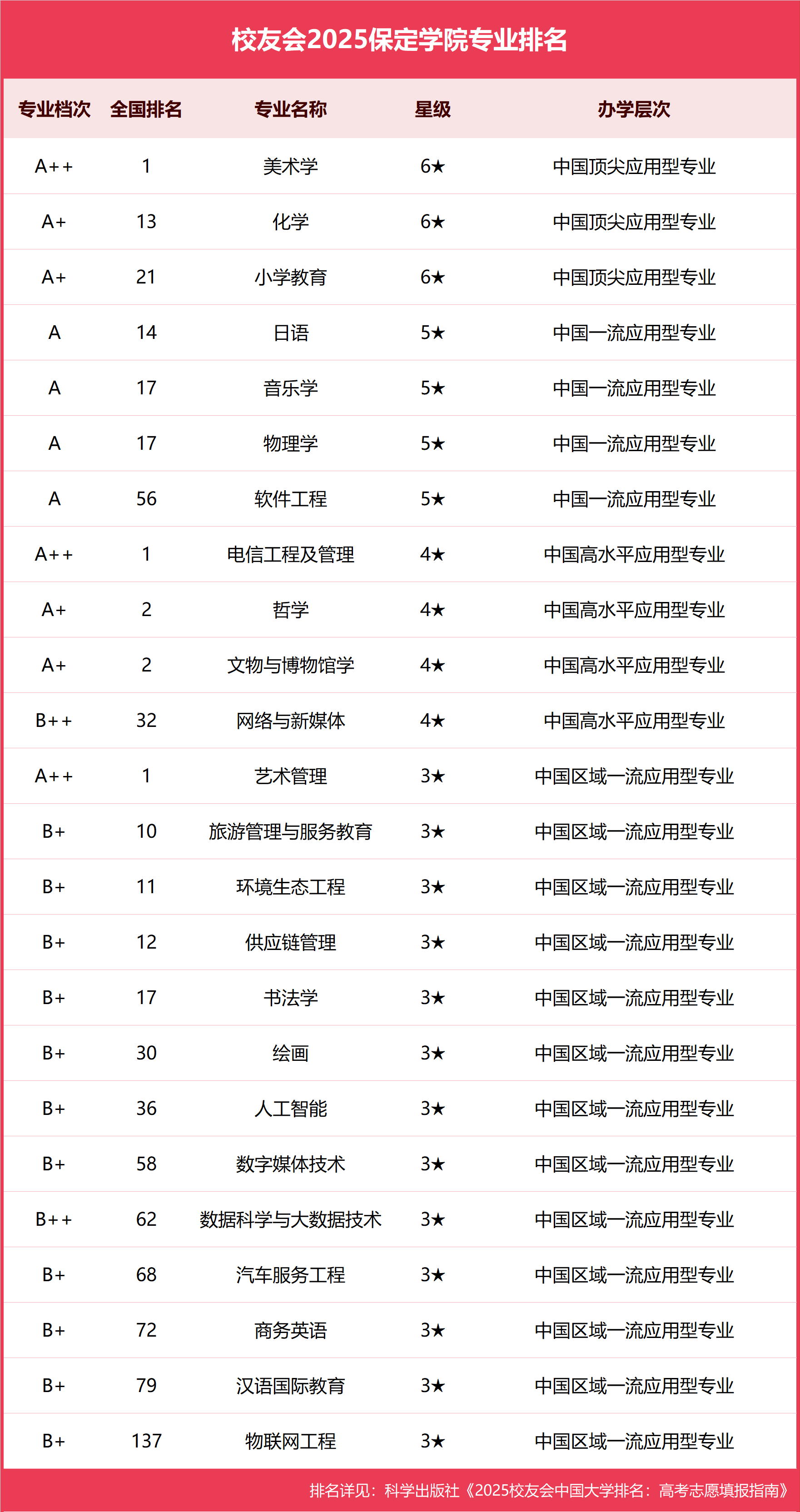 校友会2025保定学院专业排名

| 专业档次 | 全国排名 | 专业名称 | 星级 | 办学层次 |
|---|---|---|---|---|
| A++ | 1 | 美术学 | 6★ | 中国顶尖应用型专业 |
| A+ | 13 | 化学 | 6★ | 中国顶尖应用型专业 |
| A+ | 21 | 小学教育 | 6★ | 中国顶尖应用型专业 |
| A | 14 | 日语 | 5★ | 中国一流应用型专业 |
| A | 17 | 音乐学 | 5★ | 中国一流应用型专业 |
| A | 17 | 物理学 | 5★ | 中国一流应用型专业 |
| A | 56 | 软件工程 | 5★ | 中国一流应用型专业 |
| A++ | 1 | 电信工程及管理 | 4★ | 中国高水平应用型专业 |
| A+ | 2 | 哲学 | 4★ | 中国高水平应用型专业 |
| A+ | 2 | 文物与博物馆学 | 4★ | 中国高水平应用型专业 |
| B++ | 32 | 网络与新媒体 | 4★ | 中国高水平应用型专业 |
| A++ | 1 | 艺术管理 | 3★ | 中国区域一流应用型专业 |
| B+ | 10 | 旅游管理与服务教育 | 3★ | 中国区域一流应用型专业 |
| B+ | 11 | 环境生态工程 | 3★ | 中国区域一流应用型专业 |
| B+ | 12 | 供应链管理 | 3★ | 中国区域一流应用型专业 |
| B+ | 17 | 书法学 | 3★ | 中国区域一流应用型专业 |
| B+ | 30 | 绘画 | 3★ | 中国区域一流应用型专业 |
| B+ | 36 | 人工智能 | 3★ | 中国区域一流应用型专业 |
| B+ | 58 | 数字媒体技术 | 3★ | 中国区域一流应用型专业 |
| B++ | 62 | 数据科学与大数据技术 | 3★ | 中国区域一流应用型专业 |
| B+ | 68 | 汽车服务工程 | 3★ | 中国区域一流应用型专业 |
| B+ | 72 | 商务英语 | 3★ | 中国区域一流应用型专业 |
| B+ | 79 | 汉语国际教育 | 3★ | 中国区域一流应用型专业 |
| B+ | 137 | 物联网工程 | 3★ | 中国区域一流应用型专业 |

排名详见：科学出版社《2025校友会中国大学排名：高考志愿填报指南》